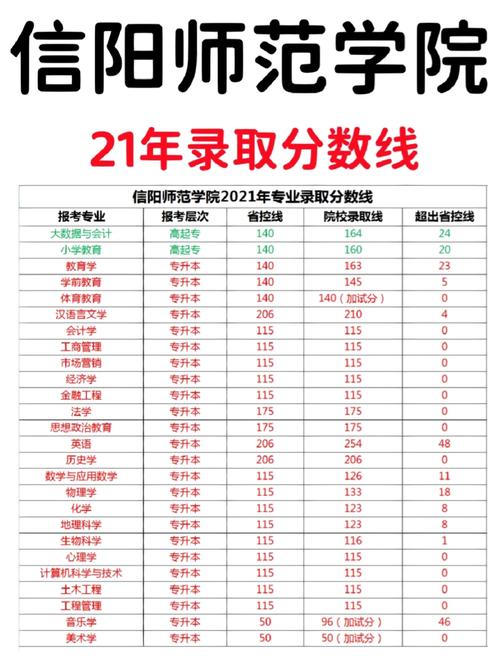 信阳师范学院

21年录取分数线

信阳师范学院2021年专业录取分数线

| 报考专业 | 报考层次 | 省控线 | 院校录取线 | 超出省控线 |
|---|---|---|---|---|
| 大数据与会计 | 高起专 | 140 | 164 | 24 |
| 小学教育 | 高起专 | 140 | 160 | 20 |
| 教育学 | 专升本 | 140 | 163 | 23 |
| 学前教育 | 专升本 | 140 | 145 | 5 |
| 体育教育 | 专升本 | 140 | 140（加试分） | 0 |
| 汉语言文学 | 专升本 | 206 | 210 | 4 |
| 会计学 | 专升本 | 115 | 115 | 0 |
| 工商管理 | 专升本 | 115 | 115 | 0 |
| 市场营销 | 专升本 | 115 | 115 | 0 |
| 经济学 | 专升本 | 115 | 115 | 0 |
| 金融工程 | 专升本 | 115 | 115 | 0 |
| 法学 | 专升本 | 175 | 175 | 0 |
| 思想政治教育 | 专升本 | 175 | 175 | 0 |
| 英语 | 专升本 | 206 | 254 | 48 |
| 历史学 | 专升本 | 206 | 206 | 0 |
| 数学与应用数学 | 专升本 | 115 | 126 | 11 |
| 物理学 | 专升本 | 115 | 133 | 18 |
| 化学 | 专升本 | 115 | 123 | 8 |
| 地理科学 | 专升本 | 115 | 123 | 8 |
| 生物科学 | 专升本 | 115 | 116 | 1 |
| 心理学 | 专升本 | 115 | 115 | 0 |
| 计算机科学与技术 | 专升本 | 115 | 115 | 0 |
| 土木工程 | 专升本 | 115 | 115 | 0 |
| 工程管理 | 专升本 | 115 | 115 | 0 |
| 音乐学 | 专升本 | 50 | 96（加试分） | 46 |
| 美术学 | 专升本 | 50 | 50（加试分） | 0 |